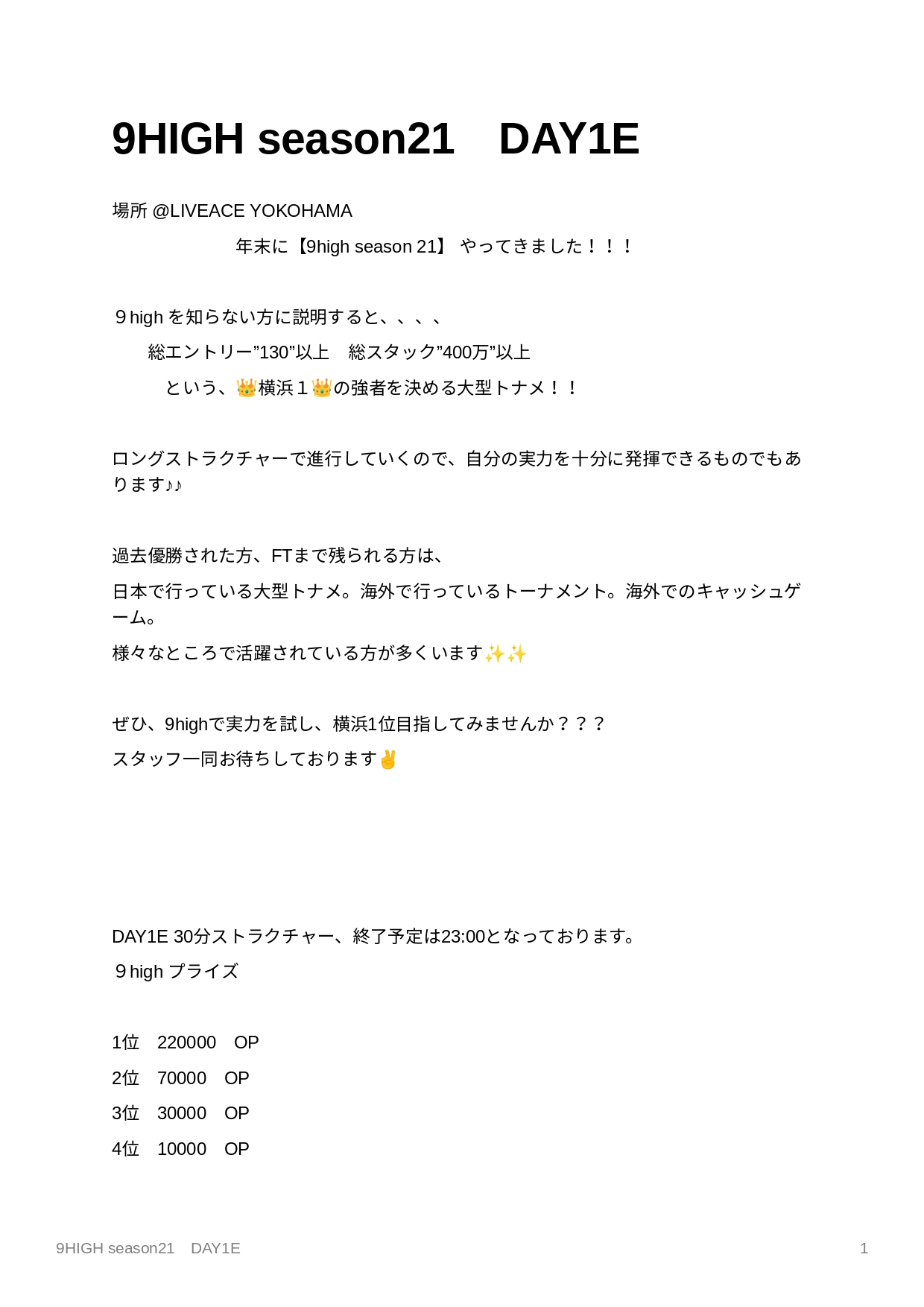 9HIGH season21　DAY1E

場所 @LIVEACE YOKOHAMA

年末に【9high season 21】 やってきました！！！

９high を知らない方に説明すると、、、、

総エントリー”130”以上　総スタック”400万”以上

という、👑横浜１👑の強者を決める大型トナメ！！

ロングストラクチャーで進行していくので、自分の実力を十分に発揮できるものでもあります♪♪

過去優勝された方、FTまで残られる方は、

日本で行っている大型トナメ。海外で行っているトーナメント。海外でのキャッシュゲーム。

様々なところで活躍されている方が多くいます✨✨

ぜひ、9highで実力を試し、横浜1位目指してみませんか？？？

スタッフ一同お待ちしております✌

DAY1E 30分ストラクチャー、終了予定は23:00となっております。

９high プライズ

1位　220000　OP

2位　70000　OP

3位　30000　OP

4位　10000　OP

9HIGH season21　DAY1E

1